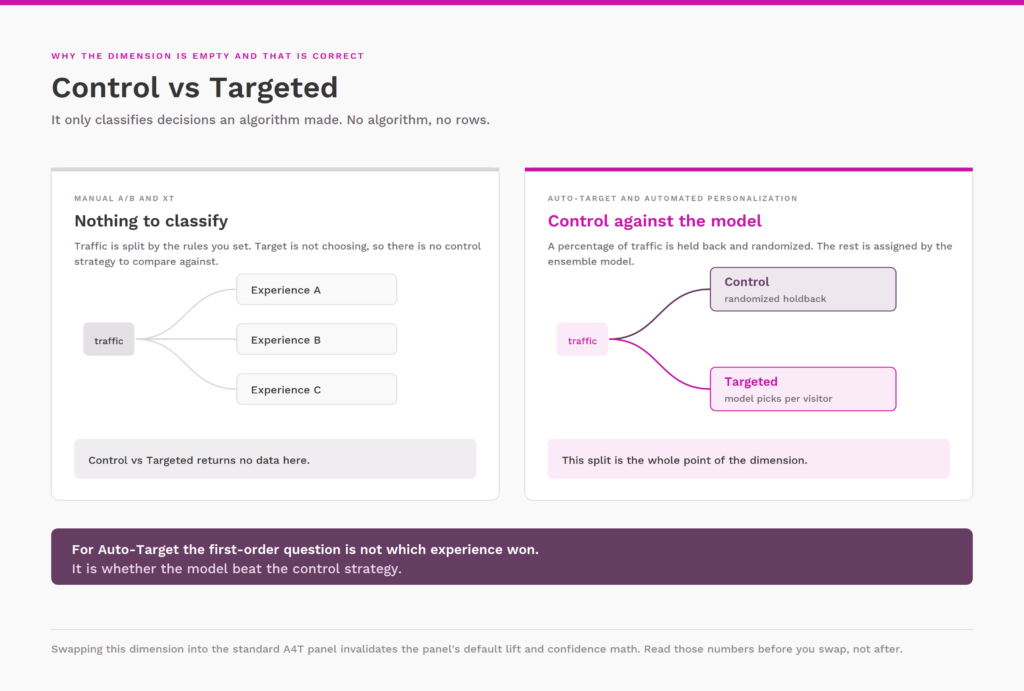 WHY THE DIMENSION IS EMPTY AND THAT IS CORRECT

Control vs Targeted

It only classifies decisions an algorithm made. No algorithm, no rows.

MANUAL A/B AND XT

Nothing to classify

Traffic is split by the rules you set. Target is not choosing, so there is no control strategy to compare against.

traffic

Experience A

Experience B

Experience C

Control vs Targeted returns no data here.

AUTO-TARGET AND AUTOMATED PERSONALIZATION

Control against the model

A percentage of traffic is held back and randomized. The rest is assigned by the ensemble model.

traffic

Control
randomized holdback

Targeted
model picks per visitor

This split is the whole point of the dimension.

For Auto-Target the first-order question is not which experience won.
It is whether the model beat the control strategy.

Swapping this dimension into the standard A4T panel invalidates the panel's default lift and confidence math. Read those numbers before you swap, not after.